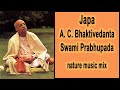 Japa
A. C. Bhaktivedanta
Swami Prabhupada
nature music mix